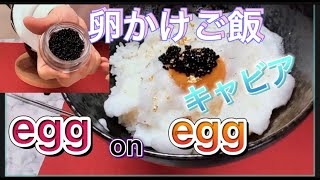 卵かけご飯

キャビア

egg on egg